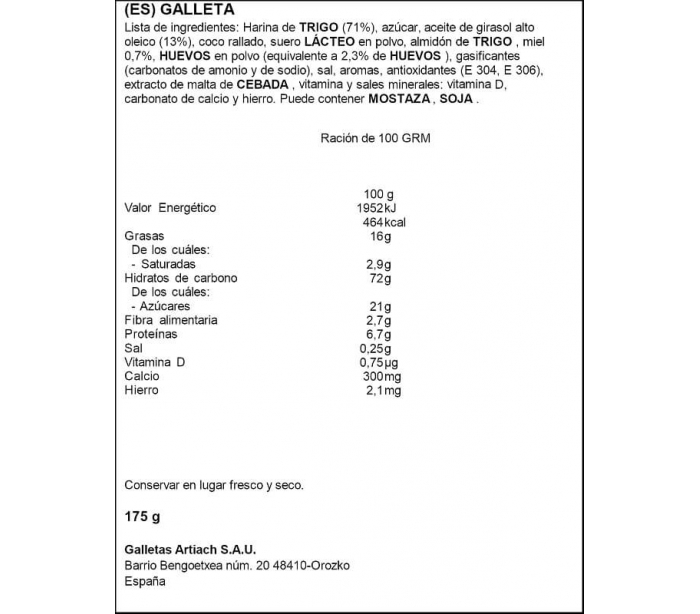 (ES) GALLETA
Lista de ingredientes: Harina de TRIGO (71%), azúcar, aceite de girasol alto oleico (13%), coco rallado, suero LÁCTEO en polvo, almidón de TRIGO , miel 0,7%, HUEVOS en polvo (equivalente a 2,3% de HUEVOS ), gasificantes (carbonatos de amonio y de sodio), sal, aromas, antioxidantes (E 304, E 306), extracto de malta de CEBADA , vitamina y sales minerales: vitamina D, carbonato de calcio y hierro. Puede contener MOSTAZA , SOJA .

Ración de 100 GRM

| | 100 g |
|---|---|
| Valor Energético | 1952kJ |
| | 464kcal |
| Grasas | 16g |
| De los cuáles: | |
| - Saturadas | 2,9g |
| Hidratos de carbono | 72g |
| De los cuáles: | |
| - Azúcares | 21g |
| Fibra alimentaria | 2,7g |
| Proteínas | 6,7g |
| Sal | 0,25g |
| Vitamina D | 0,75µg |
| Calcio | 300mg |
| Hierro | 2,1mg |

Conservar en lugar fresco y seco.

175 g

Galletas Artiach S.A.U.
Barrio Bengoetxea núm. 20 48410-Orozko
España